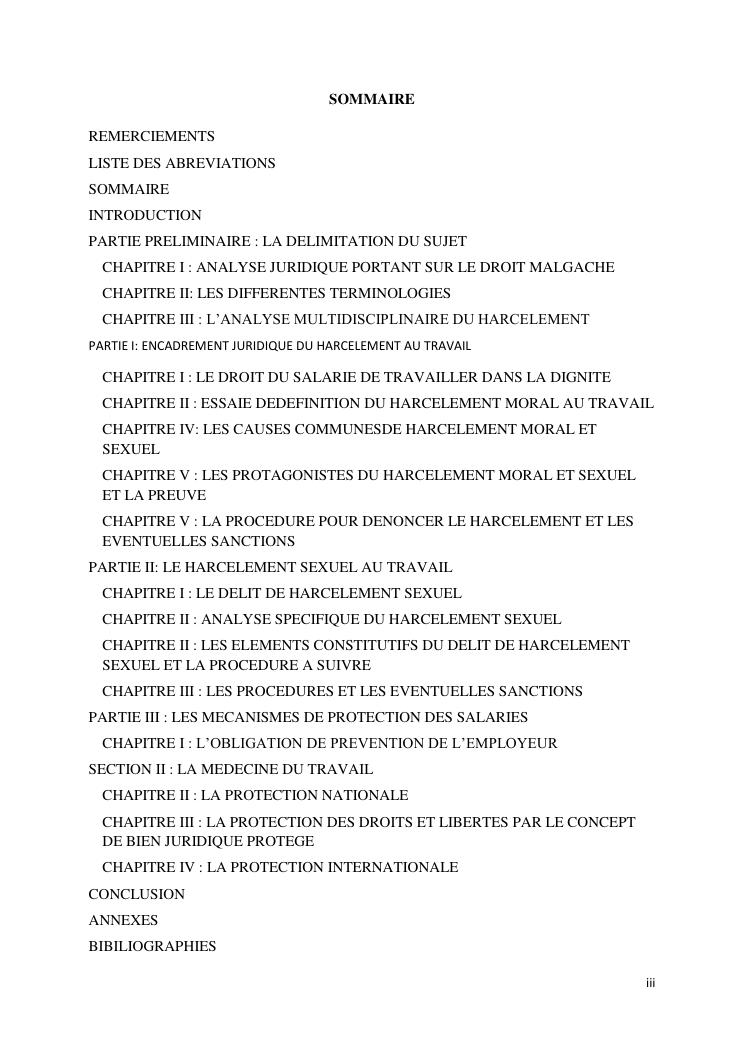 SOMMAIRE

REMERCIEMENTS

LISTE DES ABREVIATIONS

SOMMAIRE

INTRODUCTION

PARTIE PRELIMINAIRE : LA DELIMITATION DU SUJET

CHAPITRE I : ANALYSE JURIDIQUE PORTANT SUR LE DROIT MALGACHE

CHAPITRE II: LES DIFFERENTES TERMINOLOGIES

CHAPITRE III : L'ANALYSE MULTIDISCIPLINAIRE DU HARCELEMENT

PARTIE I: ENCADREMENT JURIDIQUE DU HARCELEMENT AU TRAVAIL

CHAPITRE I : LE DROIT DU SALARIE DE TRAVAILLER DANS LA DIGNITE

CHAPITRE II : ESSAIE DEDEFINITION DU HARCELEMENT MORAL AU TRAVAIL

CHAPITRE IV: LES CAUSES COMMUNESDE HARCELEMENT MORAL ET SEXUEL

CHAPITRE V : LES PROTAGONISTES DU HARCELEMENT MORAL ET SEXUEL ET LA PREUVE

CHAPITRE V : LA PROCEDURE POUR DENONCER LE HARCELEMENT ET LES EVENTUELLES SANCTIONS

PARTIE II: LE HARCELEMENT SEXUEL AU TRAVAIL

CHAPITRE I : LE DELIT DE HARCELEMENT SEXUEL

CHAPITRE II : ANALYSE SPECIFIQUE DU HARCELEMENT SEXUEL

CHAPITRE II : LES ELEMENTS CONSTITUTIFS DU DELIT DE HARCELEMENT SEXUEL ET LA PROCEDURE A SUIVRE

CHAPITRE III : LES PROCEDURES ET LES EVENTUELLES SANCTIONS

PARTIE III : LES MECANISMES DE PROTECTION DES SALARIES

CHAPITRE I : L'OBLIGATION DE PREVENTION DE L'EMPLOYEUR

SECTION II : LA MEDECINE DU TRAVAIL

CHAPITRE II : LA PROTECTION NATIONALE

CHAPITRE III : LA PROTECTION DES DROITS ET LIBERTES PAR LE CONCEPT DE BIEN JURIDIQUE PROTEGE

CHAPITRE IV : LA PROTECTION INTERNATIONALE

CONCLUSION

ANNEXES

BIBILIOGRAPHIES

iii